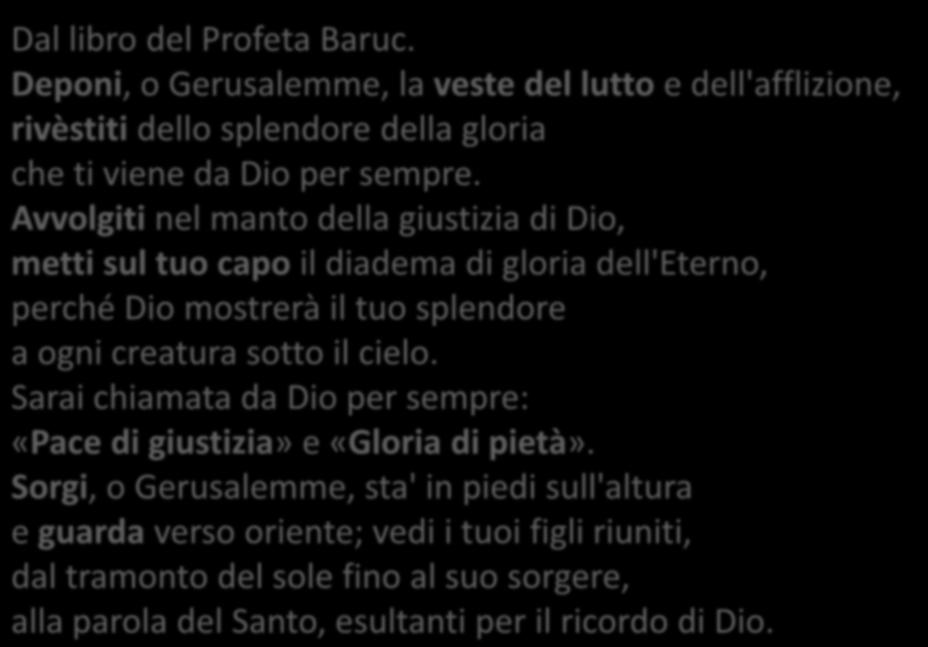 Dal libro del Profeta Baruc.
Deponi, o Gerusalemme, la veste del lutto e dell'afflizione,
rivèstiti dello splendore della gloria
che ti viene da Dio per sempre.
Avvolgiti nel manto della giustizia di Dio,
metti sul tuo capo il diadema di gloria dell'Eterno,
perché Dio mostrerà il tuo splendore
a ogni creatura sotto il cielo.
Sarai chiamata da Dio per sempre:
«Pace di giustizia» e «Gloria di pietà».
Sorgi, o Gerusalemme, sta' in piedi sull'altura
e guarda verso oriente; vedi i tuoi figli riuniti,
dal tramonto del sole fino al suo sorgere,
alla parola del Santo, esultanti per il ricordo di Dio.